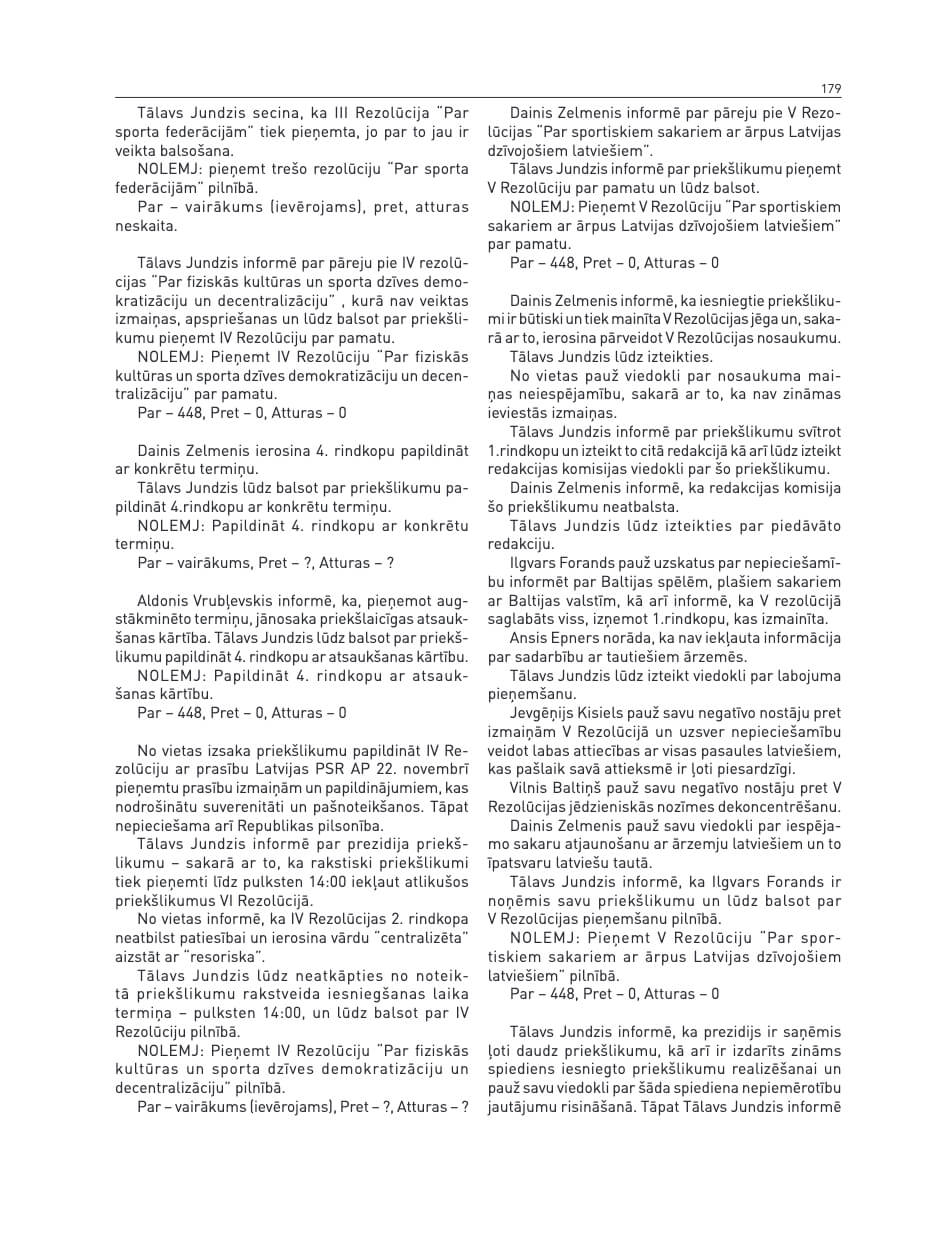 179

Tālavs Jundzis secina, ka III Rezolūcija "Par sporta federācijām" tiek pieņemta, jo par to jau ir veikta balsošana.

NOLEMJ: pieņemt trešo rezolūciju "Par sporta federācijām" pilnībā.

Par – vairākums (ievērojams), pret, atturas neskaita.

Tālavs Jundzis informē par pāreju pie IV rezolūcijas "Par fiziskās kultūras un sporta dzīves demokratizāciju un decentralizāciju" , kurā nav veiktas izmaiņas, apspriešanas un lūdz balsot par priekšlikumu pieņemt IV Rezolūciju par pamatu.

NOLEMJ: Pieņemt IV Rezolūciju "Par fiziskās kultūras un sporta dzīves demokratizāciju un decentralizāciju" par pamatu.

Par – 448, Pret – 0, Atturas – 0

Dainis Zelmenis ierosina 4. rindkopu papildināt ar konkrētu termiņu.

Tālavs Jundzis lūdz balsot par priekšlikumu papildināt 4.rindkopu ar konkrētu termiņu.

NOLEMJ: Papildināt 4. rindkopu ar konkrētu termiņu.

Par – vairākums, Pret – ?, Atturas – ?

Aldonis Vrubļevskis informē, ka, pieņemot augstākminēto termiņu, jānosaka priekšlaicīgas atsaukšanas kārtība. Tālavs Jundzis lūdz balsot par priekšlikumu papildināt 4. rindkopu ar atsaukšanas kārtību.

NOLEMJ: Papildināt 4. rindkopu ar atsaukšanas kārtību.

Par – 448, Pret – 0, Atturas – 0

No vietas izsaka priekšlikumu papildināt IV Rezolūciju ar prasību Latvijas PSR AP 22. novembrī pieņemtu prasību izmaiņām un papildinājumiem, kas nodrošinātu suverenitāti un pašnoteikšanos. Tāpat nepieciešama arī Republikas pilsonība.

Tālavs Jundzis informē par prezidija priekšlikumu – sakarā ar to, ka rakstiski priekšlikumi tiek pieņemti līdz pulksten 14:00 iekļaut atlikušos priekšlikumus VI Rezolūcijā.

No vietas informē, ka IV Rezolūcijas 2. rindkopa neatbilst patiesībai un ierosina vārdu "centralizēta" aizstāt ar "resoriska".

Tālavs Jundzis lūdz neatkāpties no noteiktā priekšlikumu rakstveida iesniegšanas laika termiņa – pulksten 14:00, un lūdz balsot par IV Rezolūciju pilnībā.

NOLEMJ: Pieņemt IV Rezolūciju "Par fiziskās kultūras un sporta dzīves demokratizāciju un decentralizāciju" pilnībā.

Par – vairākums (ievērojams), Pret – ?, Atturas – ?

Dainis Zelmenis informē par pāreju pie V Rezolūcijas "Par sportiskiem sakariem ar ārpus Latvijas dzīvojošiem latviešiem".

Tālavs Jundzis informē par priekšlikumu pieņemt V Rezolūciju par pamatu un lūdz balsot.

NOLEMJ: Pieņemt V Rezolūciju "Par sportiskiem sakariem ar ārpus Latvijas dzīvojošiem latviešiem" par pamatu.

Par – 448, Pret – 0, Atturas – 0

Dainis Zelmenis informē, ka iesniegtie priekšlikumi ir būtiski un tiek mainīta V Rezolūcijas jēga un, sakarā ar to, ierosina pārveidot V Rezolūcijas nosaukumu.

Tālavs Jundzis lūdz izteikties.

No vietas pauž viedokli par nosaukuma maiņas neiespējamību, sakarā ar to, ka nav zināmas ieviestās izmaiņas.

Tālavs Jundzis informē par priekšlikumu svītrot 1.rindkopu un izteikt to citā redakcijā kā arī lūdz izteikt redakcijas komisijas viedokli par šo priekšlikumu.

Dainis Zelmenis informē, ka redakcijas komisija šo priekšlikumu neatbalsta.

Tālavs Jundzis lūdz izteikties par piedāvāto redakciju.

Ilgvars Forands pauž uzskatus par nepieciešamību informēt par Baltijas spēlēm, plašiem sakariem ar Baltijas valstīm, kā arī informē, ka V rezolūcijā saglabāts viss, izņemot 1.rindkopu, kas izmainīta.

Ansis Epners norāda, ka nav iekļauta informācija par sadarbību ar tautiešiem ārzemēs.

Tālavs Jundzis lūdz izteikt viedokli par labojuma pieņemšanu.

Jevgēņijs Kisiels pauž savu negatīvo nostāju pret izmaiņām V Rezolūcijā un uzsver nepieciešamību veidot labas attiecības ar visas pasaules latviešiem, kas pašlaik savā attieksmē ir ļoti piesardzīgi.

Vilnis Baltiņš pauž savu negatīvo nostāju pret V Rezolūcijas jēdzieniskās nozīmes dekoncentrēšanu.

Dainis Zelmenis pauž savu viedokli par iespējamo sakaru atjaunošanu ar ārzemju latviešiem un to īpatsvaru latviešu tautā.

Tālavs Jundzis informē, ka Ilgvars Forands ir noņēmis savu priekšlikumu un lūdz balsot par V Rezolūcijas pieņemšanu pilnībā.

NOLEMJ: Pieņemt V Rezolūciju "Par sportiskiem sakariem ar ārpus Latvijas dzīvojošiem latviešiem" pilnībā.

Par – 448, Pret – 0, Atturas – 0

Tālavs Jundzis informē, ka prezidijs ir saņēmis ļoti daudz priekšlikumu, kā arī ir izdarīts zināms spiediens iesniegto priekšlikumu realizēšanai un pauž savu viedokli par šāda spiediena nepiemērotību jautājumu risināšanā. Tāpat Tālavs Jundzis informē